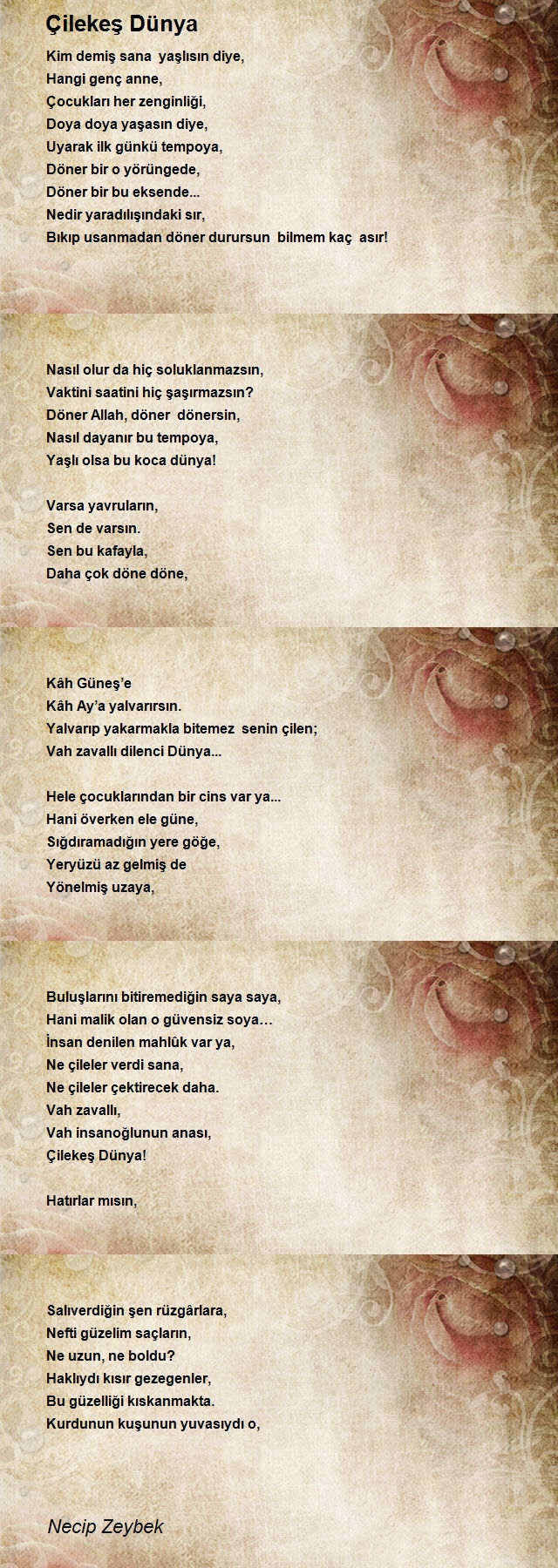 Çilekeş Dünya

Kim demiş sana yaşlısın diye,
Hangi genç anne,
Çocukları her zenginliği,
Doya doya yaşasın diye,
Uyarak ilk günkü tempoya,
Döner bir o yörüngede,
Döner bir bu eksende...
Nedir yaradılışındaki sır,
Bıkıp usanmadan döner durursun bilmem kaç asır!

Nasıl olur da hiç soluklanmazsın,
Vaktini saatini hiç şaşırmazsın?
Döner Allah, döner dönersin,
Nasıl dayanır bu tempoya,
Yaşlı olsa bu koca dünya!

Varsa yavruların,
Sen de varsın.
Sen bu kafayla,
Daha çok döne döne,

Kâh Güneş'e
Kâh Ay'a yalvarırsın.
Yalvarıp yakarmakla bitemez senin çilen;
Vah zavallı dilenci Dünya...

Hele çocuklarından bir cins var ya...
Hani överken ele güne,
Sığdıramadığın yere göğe,
Yeryüzü az gelmiş de
Yönelmiş uzaya,

Buluşlarını bitiremediğin saya saya,
Hani malik olan o güvensiz soya…
İnsan denilen mahlûk var ya,
Ne çileler verdi sana,
Ne çileler çektirecek daha.
Vah zavallı,
Vah insanoğlunun anası,
Çilekeş Dünya!

Hatırlar mısın,

Salıverdiğin şen rüzgârlara,
Nefti güzelim saçların,
Ne uzun, ne boldu?
Haklıydı kısır gezegenler,
Bu güzelliği kıskanmakta.
Kurdunun kuşunun yuvasıydı o,

Necip Zeybek